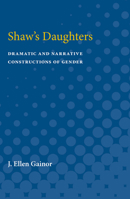 Shaw's Daughters

DRAMATIC AND NARRATIVE CONSTRUCTIONS OF GENDER

J. Ellen Gainor